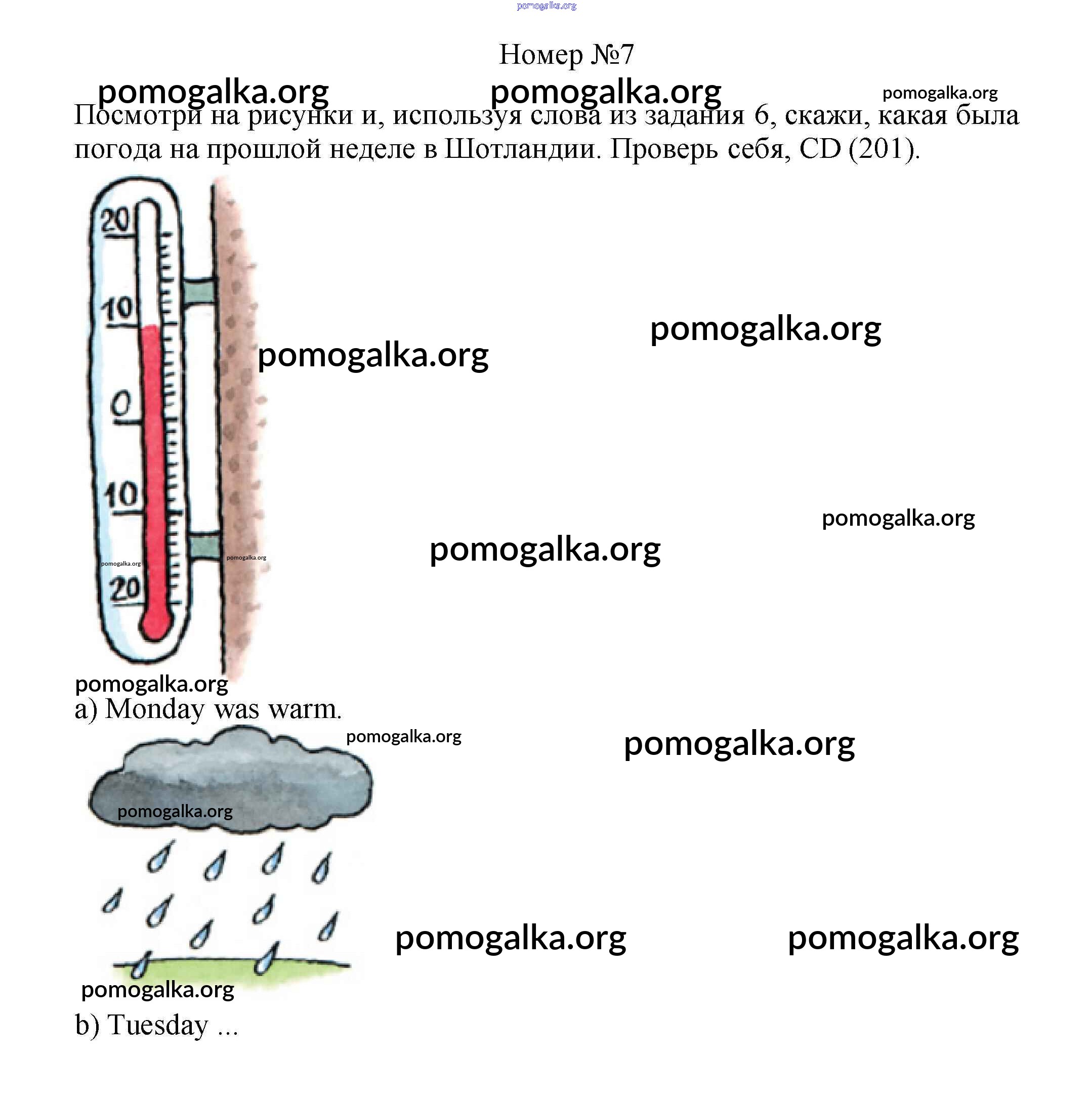 Номер №7

Посмотри на рисунки и, используя слова из задания 6, скажи, какая была погода на прошлой неделе в Шотландии. Проверь себя, CD (201).

20
10
0
10
20

a) Monday was warm.

b) Tuesday ...

pomogalka.org